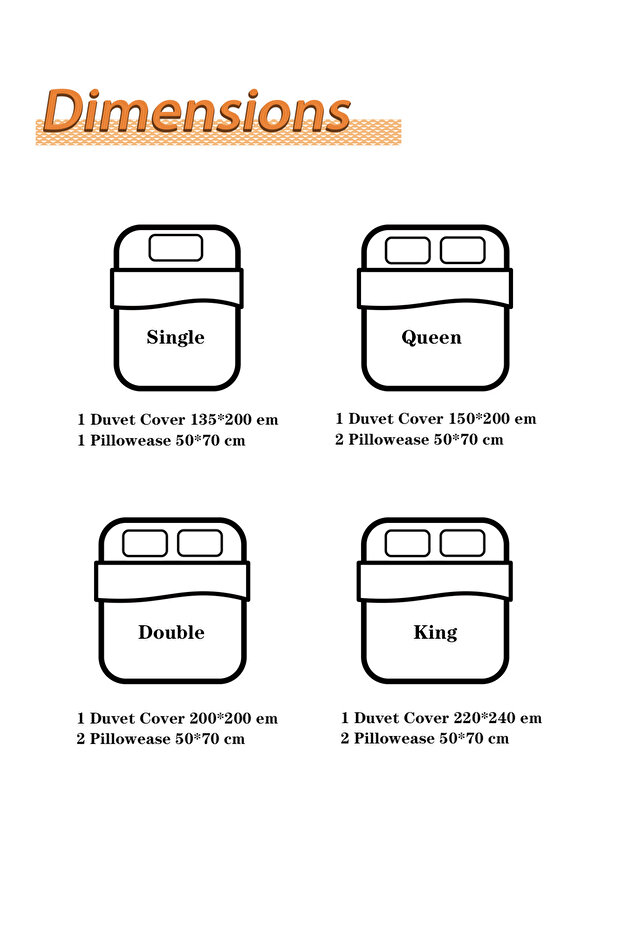 Dimensions

Single

1 Duvet Cover 135*200 em
1 Pillowease 50*70 cm

Queen

1 Duvet Cover 150*200 em
2 Pillowease 50*70 cm

Double

1 Duvet Cover 200*200 em
2 Pillowease 50*70 cm

King

1 Duvet Cover 220*240 em
2 Pillowease 50*70 cm